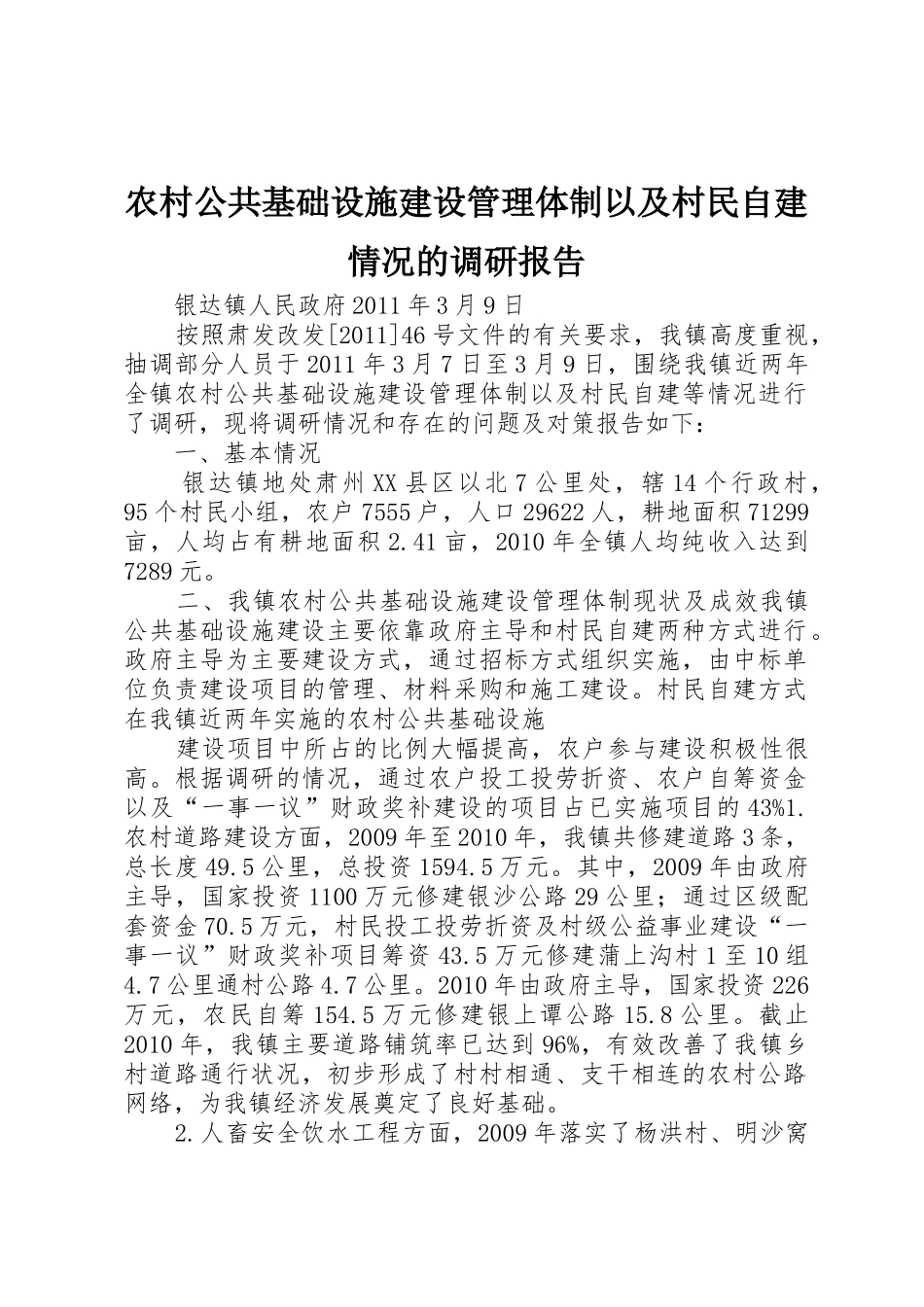 农村公共基础设施建设管理体制以及村民自建情况的调研报告

银达镇人民政府2011年3月9日

按照肃发改发[2011]46号文件的有关要求，我镇高度重视，抽调部分人员于2011年3月7日至3月9日，围绕我镇近两年全镇农村公共基础设施建设管理体制以及村民自建等情况进行了调研，现将调研情况和存在的问题及对策报告如下：

一、基本情况

银达镇地处肃州XX县区以北7公里处，辖14个行政村，95个村民小组，农户7555户，人口29622人，耕地面积71299亩，人均占有耕地面积2.41亩，2010年全镇人均纯收入达到7289元。

二、我镇农村公共基础设施建设管理体制现状及成效我镇公共基础设施建设主要依靠政府主导和村民自建两种方式进行。政府主导为主要建设方式，通过招标方式组织实施，由中标单位负责建设项目的管理、材料采购和施工建设。村民自建方式在我镇近两年实施的农村公共基础设施

建设项目中所占的比例大幅提高，农户参与建设积极性很高。根据调研的情况，通过农户投工投劳折资、农户自筹资金以及“一事一议”财政奖补建设的项目占已实施项目的43%1.农村道路建设方面，2009年至2010年，我镇共修建道路3条，总长度49.5公里，总投资1594.5万元。其中，2009年由政府主导，国家投资1100万元修建银沙公路29公里；通过区级配套资金70.5万元，村民投工投劳折资及村级公益事业建设“一事一议”财政奖补项目筹资43.5万元修建蒲上沟村1至10组4.7公里通村公路4.7公里。2010年由政府主导，国家投资226万元，农民自筹154.5万元修建银上谭公路15.8公里。截止2010年，我镇主要道路铺筑率已达到96%，有效改善了我镇乡村道路通行状况，初步形成了村村相通、支干相连的农村公路网络，为我镇经济发展奠定了良好基础。

2.人畜安全饮水工程方面，2009年落实了杨洪村、明沙窝